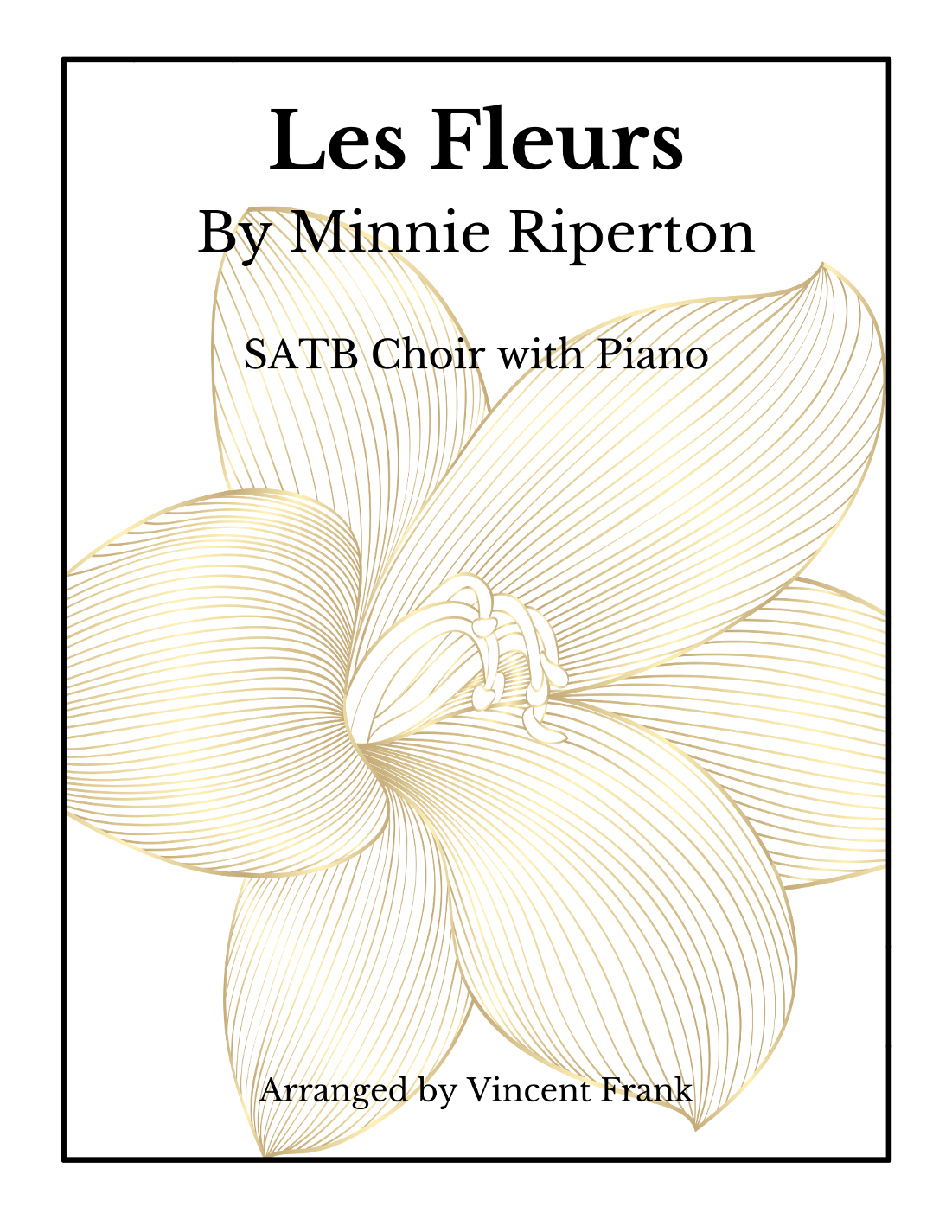 Les Fleurs
By Minnie Riperton

SATB Choir with Piano

Arranged by Vincent Frank